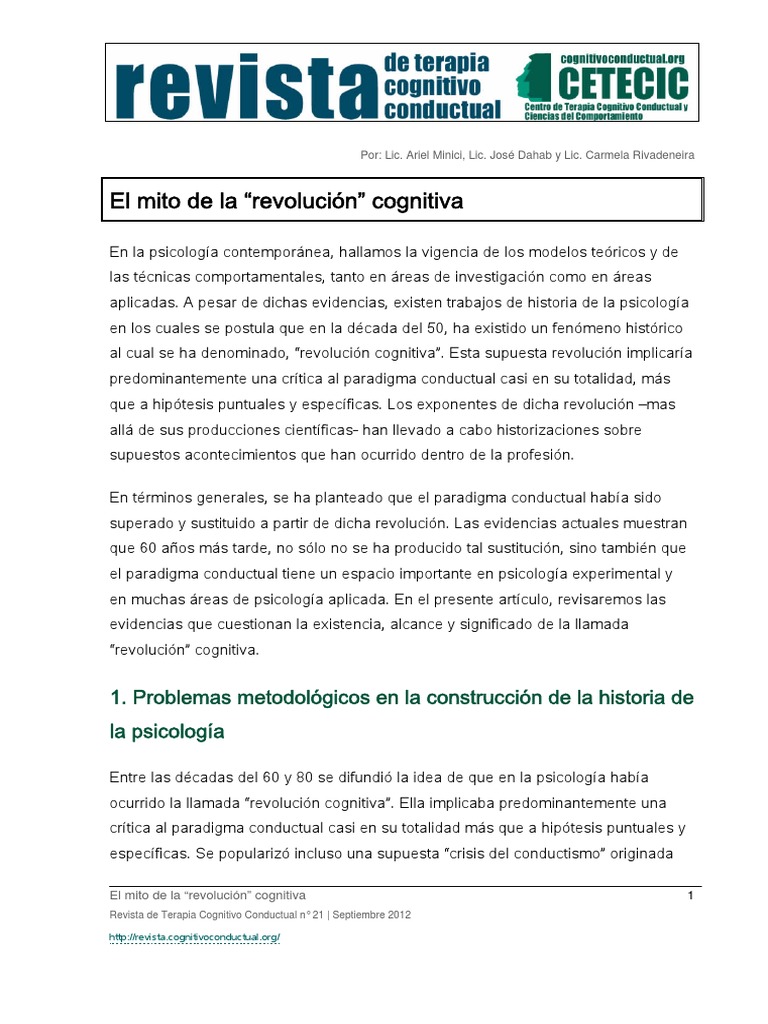 revista de terapia cognitivo conductual

cognitivoconductual.org
CETECIC
Centro de Terapia Cognitivo Conductual y Ciencias del Comportamiento

Por: Lic. Ariel Minici, Lic. José Dahab y Lic. Carmela Rivadeneira

El mito de la “revolución” cognitiva

En la psicología contemporánea, hallamos la vigencia de los modelos teóricos y de las técnicas comportamentales, tanto en áreas de investigación como en áreas aplicadas. A pesar de dichas evidencias, existen trabajos de historia de la psicología en los cuales se postula que en la década del 50, ha existido un fenómeno histórico al cual se ha denominado, “revolución cognitiva”. Esta supuesta revolución implicaría predominantemente una crítica al paradigma conductual casi en su totalidad, más que a hipótesis puntuales y específicas. Los exponentes de dicha revolución –mas allá de sus producciones científicas- han llevado a cabo historizaciones sobre supuestos acontecimientos que han ocurrido dentro de la profesión.

En términos generales, se ha planteado que el paradigma conductual había sido superado y sustituido a partir de dicha revolución. Las evidencias actuales muestran que 60 años más tarde, no sólo no se ha producido tal sustitución, sino también que el paradigma conductual tiene un espacio importante en psicología experimental y en muchas áreas de psicología aplicada. En el presente artículo, revisaremos las evidencias que cuestionan la existencia, alcance y significado de la llamada “revolución” cognitiva.

1. Problemas metodológicos en la construcción de la historia de la psicología

Entre las décadas del 60 y 80 se difundió la idea de que en la psicología había ocurrido la llamada “revolución cognitiva”. Ella implicaba predominantemente una crítica al paradigma conductual casi en su totalidad más que a hipótesis puntuales y específicas. Se popularizó incluso una supuesta “crisis del conductismo” originada

El mito de la “revolución” cognitiva 1
Revista de Terapia Cognitivo Conductual n° 21 | Septiembre 2012
http://revista.cognitivoconductual.org/